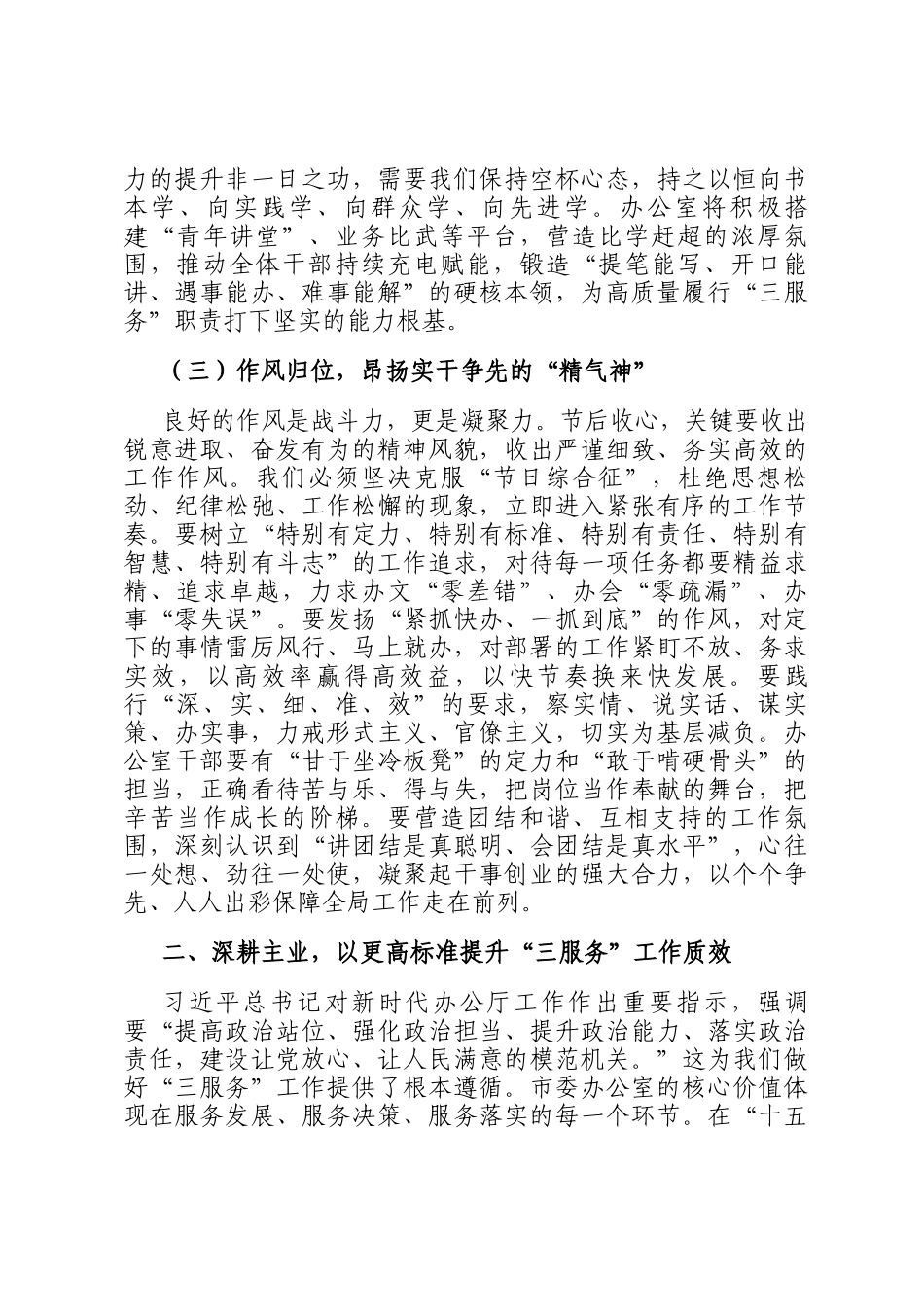 力的提升非一日之功，需要我们保持空杯心态，持之以恒向书本学、向实践学、向群众学、向先进学。办公室将积极搭建“青年讲堂”、业务比武等平台，营造比学赶超的浓厚氛围，推动全体干部持续充电赋能，锻造“提笔能写、开口能讲、遇事能办、难事能解”的硬核本领，为高质量履行“三服务”职责打下坚实的能力根基。

（三）作风归位，昂扬实干争先的“精气神”

良好的作风是战斗力，更是凝聚力。节后收心，关键要收出锐意进取、奋发有为的精神风貌，收出严谨细致、务实高效的工作作风。我们必须坚决克服“节日综合征”，杜绝思想松劲、纪律松弛、工作松懈的现象，立即进入紧张有序的工作节奏。要树立“特别有定力、特别有标准、特别有责任、特别有智慧、特别有斗志”的工作追求，对待每一项任务都要精益求精、追求卓越，力求办文“零差错”、办会“零疏漏”、办事“零失误”。要发扬“紧抓快办、一抓到底”的作风，对定下的事情雷厉风行、马上就办，对部署的工作紧盯不放、务求实效，以高效率赢得高效益，以快节奏换来快发展。要践行“深、实、细、准、效”的要求，察实情、说实话、谋实策、办实事，力戒形式主义、官僚主义，切实为基层减负。办公室干部要有“甘于坐冷板凳”的定力和“敢于啃硬骨头”的担当，正确看待苦与乐、得与失，把岗位当作奉献的舞台，把辛苦当作成长的阶梯。要营造团结和谐、互相支持的工作氛围，深刻认识到“讲团结是真聪明、会团结是真水平”，心往一处想、劲往一处使，凝聚起干事创业的强大合力，以个个争先、人人出彩保障全局工作走在前列。

二、深耕主业，以更高标准提升“三服务”工作质效

习近平总书记对新时代办公厅工作作出重要指示，强调要“提高政治站位、强化政治担当、提升政治能力、落实政治责任，建设让党放心、让人民满意的模范机关。”这为我们做好“三服务”工作提供了根本遵循。市委办公室的核心价值体现在服务发展、服务决策、服务落实的每一个环节。在“十五